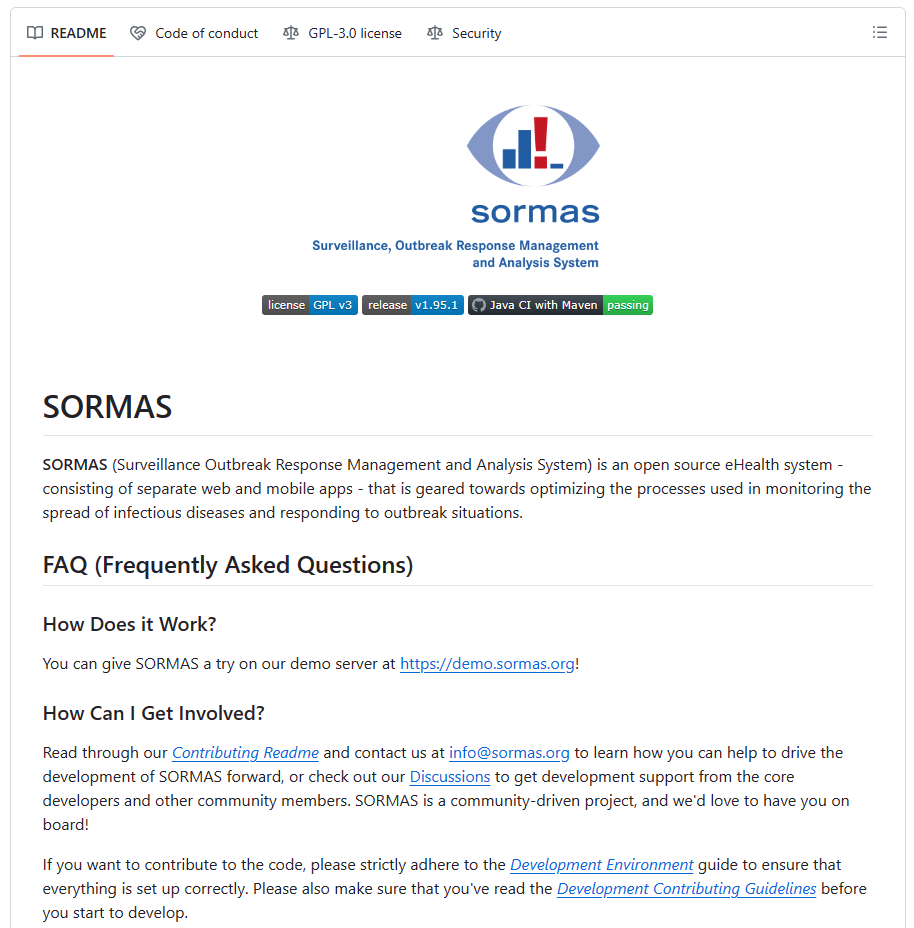 README Code of conduct GPL-3.0 license Security

sormas
Surveillance, Outbreak Response Management and Analysis System

license GPL v3 release v1.95.1 Java CI with Maven passing

SORMAS

SORMAS (Surveillance Outbreak Response Management and Analysis System) is an open source eHealth system - consisting of separate web and mobile apps - that is geared towards optimizing the processes used in monitoring the spread of infectious diseases and responding to outbreak situations.

FAQ (Frequently Asked Questions)

How Does it Work?

You can give SORMAS a try on our demo server at https://demo.sormas.org!

How Can I Get Involved?

Read through our Contributing Readme and contact us at info@sormas.org to learn how you can help to drive the development of SORMAS forward, or check out our Discussions to get development support from the core developers and other community members. SORMAS is a community-driven project, and we'd love to have you on board!

If you want to contribute to the code, please strictly adhere to the Development Environment guide to ensure that everything is set up correctly. Please also make sure that you've read the Development Contributing Guidelines before you start to develop.